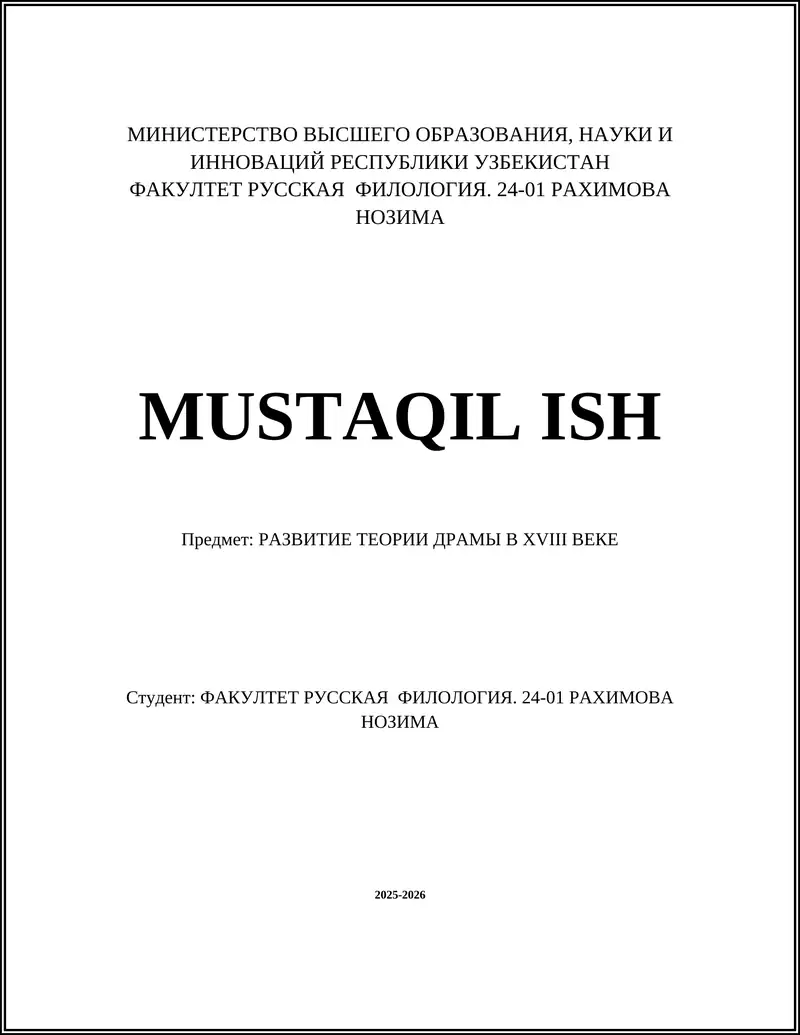 МИНИСТЕРСТВО ВЫСШЕГО ОБРАЗОВАНИЯ, НАУКИ И ИННОВАЦИЙ РЕСПУБЛИКИ УЗБЕКИСТАН
ФАКУЛТЕТ РУССКАЯ ФИЛОЛОГИЯ. 24-01 РАХИМОВА НОЗИМА

MUSTAQIL ISH

Предмет: РАЗВИТИЕ ТЕОРИИ ДРАМЫ В XVIII ВЕКЕ

Студент: ФАКУЛТЕТ РУССКАЯ ФИЛОЛОГИЯ. 24-01 РАХИМОВА НОЗИМА

2025-2026